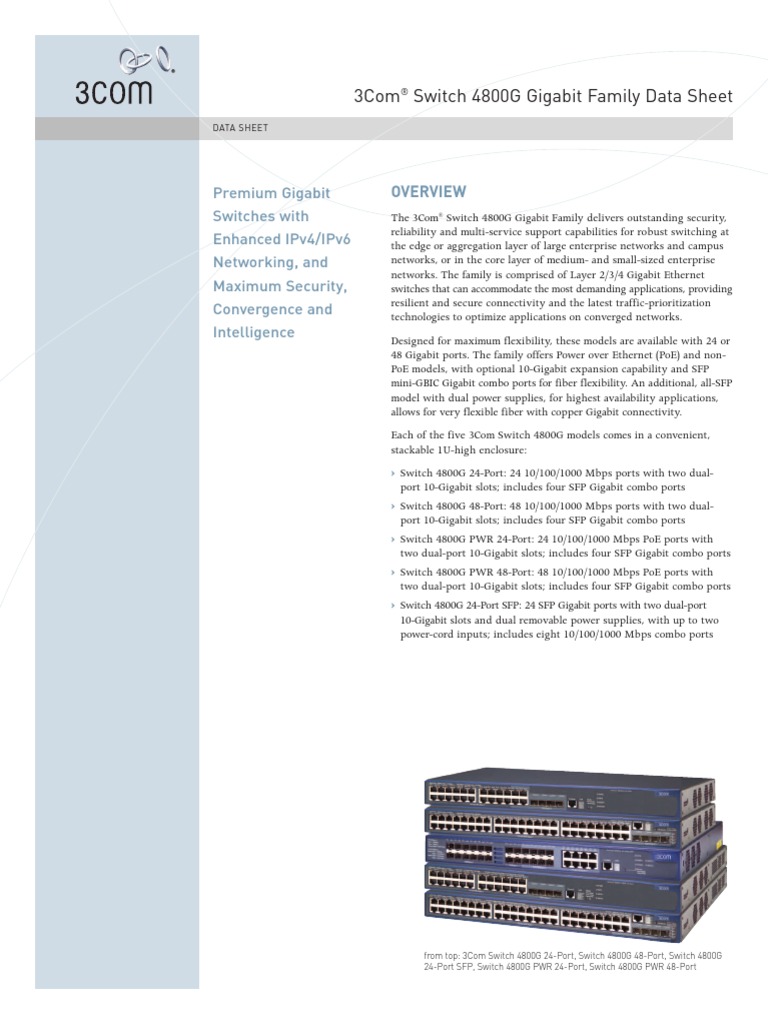 3COM

3Com® Switch 4800G Gigabit Family Data Sheet

DATA SHEET

Premium Gigabit Switches with Enhanced IPv4/IPv6 Networking, and Maximum Security, Convergence and Intelligence

OVERVIEW

The 3Com® Switch 4800G Gigabit Family delivers outstanding security, reliability and multi-service support capabilities for robust switching at the edge or aggregation layer of large enterprise networks and campus networks, or in the core layer of medium- and small-sized enterprise networks. The family is comprised of Layer 2/3/4 Gigabit Ethernet switches that can accommodate the most demanding applications, providing resilient and secure connectivity and the latest traffic-prioritization technologies to optimize applications on converged networks.

Designed for maximum flexibility, these models are available with 24 or 48 Gigabit ports. The family offers Power over Ethernet (PoE) and non-PoE models, with optional 10-Gigabit expansion capability and SFP mini-GBIC Gigabit combo ports for fiber flexibility. An additional, all-SFP model with dual power supplies, for highest availability applications, allows for very flexible fiber with copper Gigabit connectivity.

Each of the five 3Com Switch 4800G models comes in a convenient, stackable 1U-high enclosure:

› Switch 4800G 24-Port: 24 10/100/1000 Mbps ports with two dual-port 10-Gigabit slots; includes four SFP Gigabit combo ports
› Switch 4800G 48-Port: 48 10/100/1000 Mbps ports with two dual-port 10-Gigabit slots; includes four SFP Gigabit combo ports
› Switch 4800G PWR 24-Port: 24 10/100/1000 Mbps PoE ports with two dual-port 10-Gigabit slots; includes four SFP Gigabit combo ports
› Switch 4800G PWR 48-Port: 48 10/100/1000 Mbps PoE ports with two dual-port 10-Gigabit slots; includes four SFP Gigabit combo ports
› Switch 4800G 24-Port SFP: 24 SFP Gigabit ports with two dual-port 10-Gigabit slots and dual removable power supplies, with up to two power-cord inputs; includes eight 10/100/1000 Mbps combo ports

from top: 3Com Switch 4800G 24-Port, Switch 4800G 48-Port, Switch 4800G 24-Port SFP, Switch 4800G PWR 24-Port, Switch 4800G PWR 48-Port